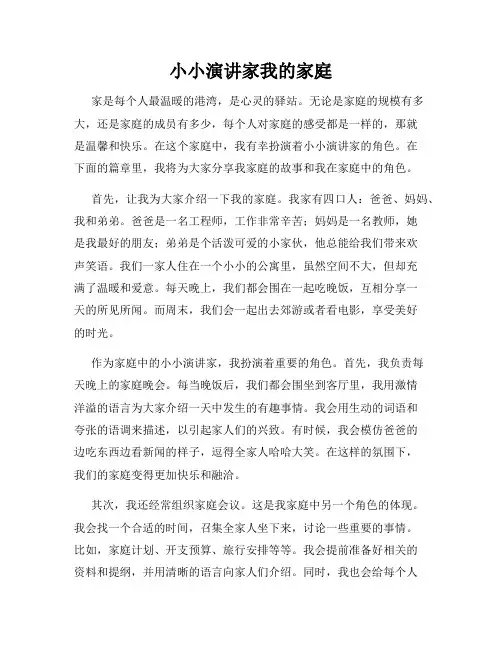 小小演讲家我的家庭

家是每个人最温暖的港湾，是心灵的驿站。无论是家庭的规模有多大，还是家庭的成员有多少，每个人对家庭的感受都是一样的，那就是温馨和快乐。在这个家庭中，我有幸扮演着小小演讲家的角色。在下面的篇章里，我将为大家分享我家庭的故事和我在家庭中的角色。

首先，让我为大家介绍一下我的家庭。我家有四口人：爸爸、妈妈、我和弟弟。爸爸是一名工程师，工作非常辛苦；妈妈是一名教师，她是我最好的朋友；弟弟是个活泼可爱的小家伙，他总能给我们带来欢声笑语。我们一家人住在一个小小的公寓里，虽然空间不大，但却充满了温暖和爱意。每天晚上，我们都会围在一起吃晚饭，互相分享一天的所见所闻。而周末，我们会一起出去郊游或者看电影，享受美好的时光。

作为家庭中的小小演讲家，我扮演着重要的角色。首先，我负责每天晚上的家庭晚会。每当晚饭后，我们都会围坐到客厅里，我用激情洋溢的语言为大家介绍一天中发生的有趣事情。我会用生动的词语和夸张的语调来描述，以引起家人们的兴致。有时候，我会模仿爸爸的边吃东西边看新闻的样子，逗得全家人哈哈大笑。在这样的氛围下，我们的家庭变得更加快乐和融洽。

其次，我还经常组织家庭会议。这是我家庭中另一个角色的体现。我会找一个合适的时间，召集全家人坐下来，讨论一些重要的事情。比如，家庭计划、开支预算、旅行安排等等。我会提前准备好相关的资料和提纲，并用清晰的语言向家人们介绍。同时，我也会给每个人